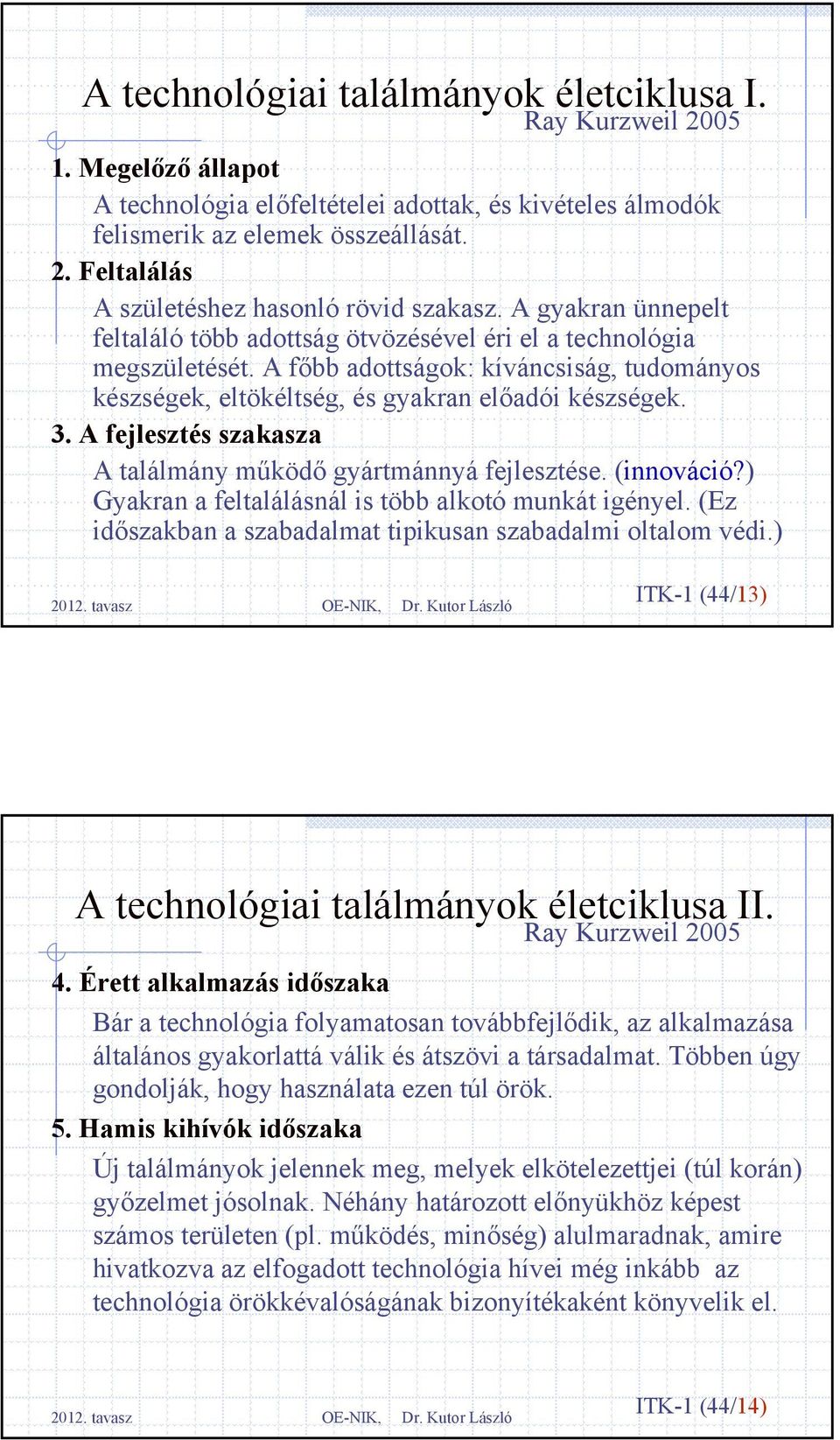 A technológiai találmányok életciklusa I.
Ray Kurzweil 2005

1. Megelőző állapot

A technológia előfeltételei adottak, és kivételes álmodók felismerik az elemek összeállását.

2. Feltalálás

A születéshez hasonló rövid szakasz. A gyakran ünnepelt feltaláló több adottság ötvözésével éri el a technológia megszületését. A főbb adottságok: kíváncsiság, tudományos készségek, eltökéltség, és gyakran előadói készségek.

3. A fejlesztés szakasza

A találmány működő gyártmánnyá fejlesztése. (innováció?) Gyakran a feltalálásnál is több alkotó munkát igényel. (Ez időszakban a szabadalmat tipikusan szabadalmi oltalom védi.)

2012. tavasz OE-NIK, Dr. Kutor László ITK-1 (44/13)

A technológiai találmányok életciklusa II.
Ray Kurzweil 2005

4. Érett alkalmazás időszaka

Bár a technológia folyamatosan továbbfejlődik, az alkalmazása általános gyakorlattá válik és átszövi a társadalmat. Többen úgy gondolják, hogy használata ezen túl örök.

5. Hamis kihívók időszaka

Új találmányok jelennek meg, melyek elkötelezettjei (túl korán) győzelmet jósolnak. Néhány határozott előnyükhöz képest számos területen (pl. működés, minőség) alulmaradnak, amire hivatkozva az elfogadott technológia hívei még inkább az technológia örökkévalóságának bizonyítékaként könyvelik el.

2012. tavasz OE-NIK, Dr. Kutor László ITK-1 (44/14)